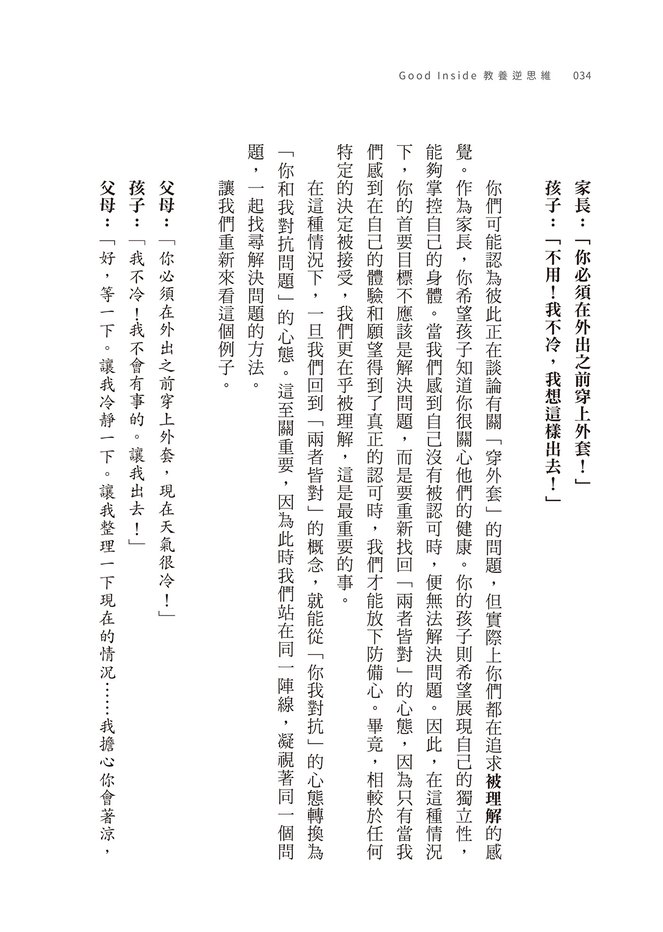 Good Inside 教養逆思維　034

家長：「你必須在外出之前穿上外套！」
孩子：「不用！我不冷，我想這樣出去！」

你們可能認為彼此正在談論有關「穿外套」的問題，但實際上你們都在追求被理解的感覺。作為家長，你希望孩子知道你很關心他們的健康。你的孩子則希望展現自己的獨立性，能夠掌控自己的身體。當我們感到自己沒有被認可時，便無法解決問題。因此，在這種情況下，你的首要目標不應該是解決問題，而是要重新找回「兩者皆對」的心態，因為只有當我們感到在自己的體驗和願望得到了真正的認可時，我們才能放下防備心。畢竟，相較於任何特定的決定被接受，我們更在乎被理解，這是最重要的事。

在這種情況下，一旦我們回到「兩者皆對」的概念，就能從「你我對抗」的心態轉換為「你和我對抗問題」的心態。這至關重要，因為此時我們站在同一陣線，凝視著同一個問題，一起找尋解決問題的方法。

讓我們重新來看這個例子。

父母：「你必須在外出之前穿上外套，現在天氣很冷！」
孩子：「我不冷！我不會有事的。讓我出去！」
父母：「好，等一下。讓我冷靜一下。讓我整理一下現在的情況……我擔心你會著涼，